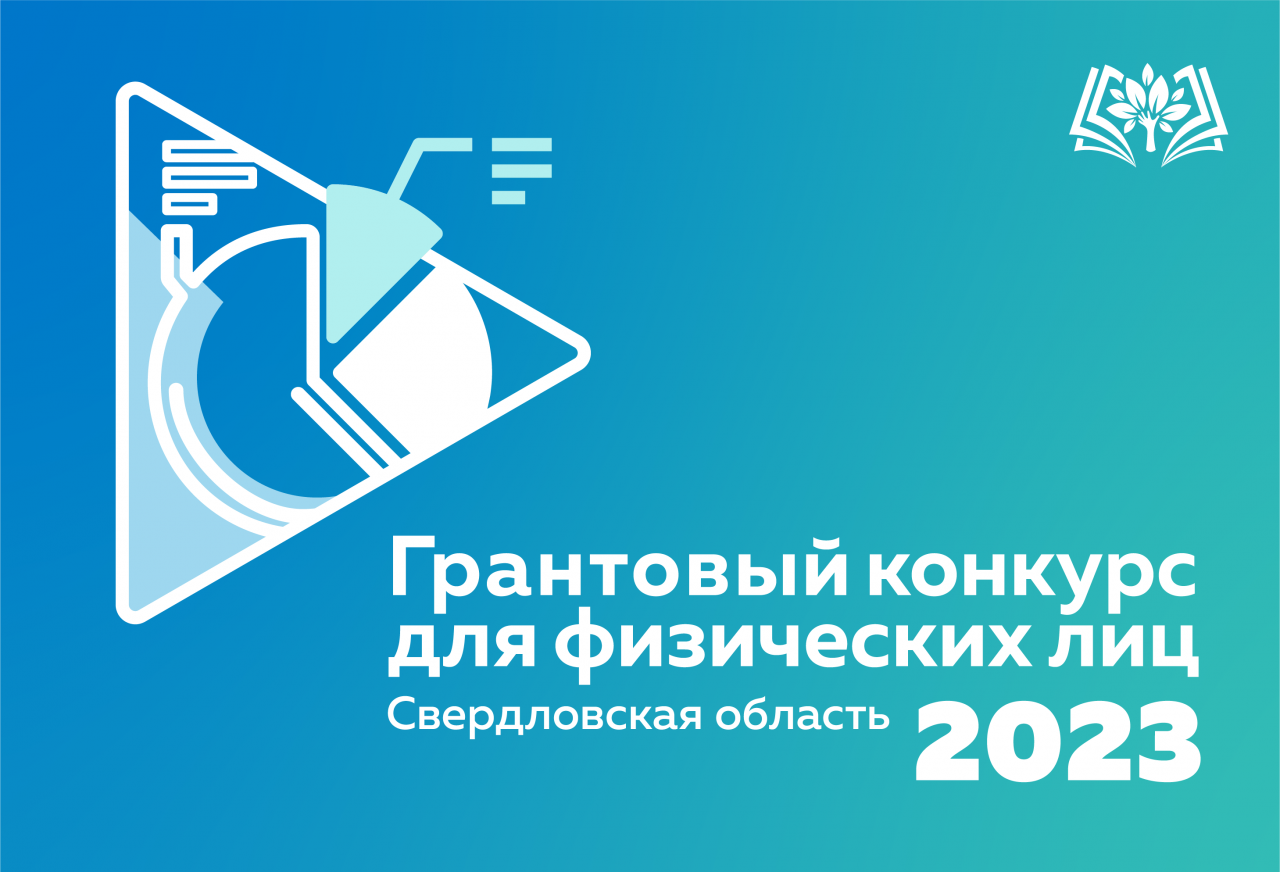 Грантовый конкурс для физических лиц

Свердловская область 2023